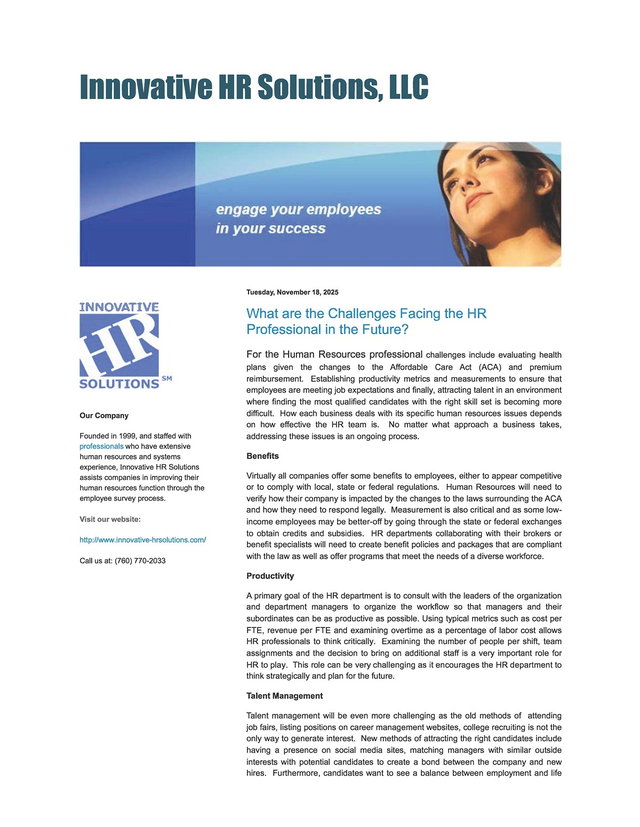 Innovative HR Solutions, LLC

engage your employees in your success

INNOVATIVE HR SOLUTIONS SM

Our Company

Founded in 1999, and staffed with professionals who have extensive human resources and systems experience, Innovative HR Solutions assists companies in improving their human resources function through the employee survey process.

Visit our website:

http://www.innovative-hrsolutions.com/

Call us at: (760) 770-2033

Tuesday, November 18, 2025

What are the Challenges Facing the HR Professional in the Future?

For the Human Resources professional challenges include evaluating health plans given the changes to the Affordable Care Act (ACA) and premium reimbursement. Establishing productivity metrics and measurements to ensure that employees are meeting job expectations and finally, attracting talent in an environment where finding the most qualified candidates with the right skill set is becoming more difficult. How each business deals with its specific human resources issues depends on how effective the HR team is. No matter what approach a business takes, addressing these issues is an ongoing process.

Benefits

Virtually all companies offer some benefits to employees, either to appear competitive or to comply with local, state or federal regulations. Human Resources will need to verify how their company is impacted by the changes to the laws surrounding the ACA and how they need to respond legally. Measurement is also critical and as some low-income employees may be better-off by going through the state or federal exchanges to obtain credits and subsidies. HR departments collaborating with their brokers or benefit specialists will need to create benefit policies and packages that are compliant with the law as well as offer programs that meet the needs of a diverse workforce.

Productivity

A primary goal of the HR department is to consult with the leaders of the organization and department managers to organize the workflow so that managers and their subordinates can be as productive as possible. Using typical metrics such as cost per FTE, revenue per FTE and examining overtime as a percentage of labor cost allows HR professionals to think critically. Examining the number of people per shift, team assignments and the decision to bring on additional staff is a very important role for HR to play. This role can be very challenging as it encourages the HR department to think strategically and plan for the future.

Talent Management

Talent management will be even more challenging as the old methods of attending job fairs, listing positions on career management websites, college recruiting is not the only way to generate interest. New methods of attracting the right candidates include having a presence on social media sites, matching managers with similar outside interests with potential candidates to create a bond between the company and new hires. Furthermore, candidates want to see a balance between employment and life